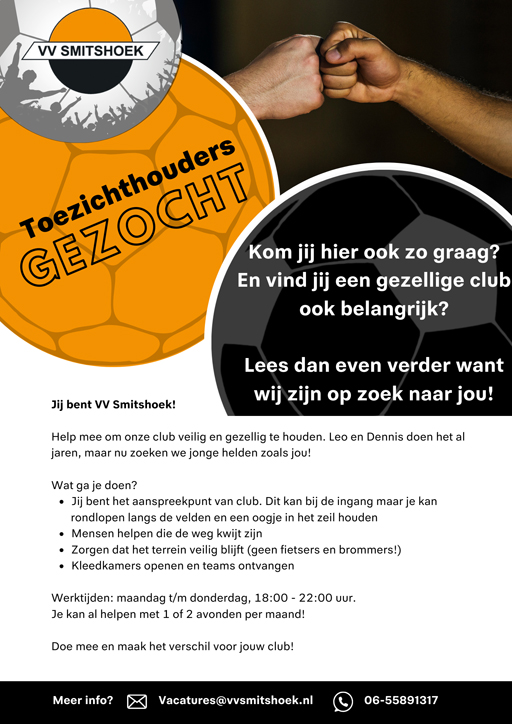 VV SMITSHOEK

Toezichthouders
GEZOCHT

Kom jij hier ook zo graag? En vind jij een gezellige club ook belangrijk?

Lees dan even verder want wij zijn op zoek naar jou!

Jij bent VV Smitshoek!

Help mee om onze club veilig en gezellig te houden. Leo en Dennis doen het al jaren, maar nu zoeken we jonge helden zoals jou!

Wat ga je doen?
- Jij bent het aanspreekpunt van club. Dit kan bij de ingang maar je kan rondlopen langs de velden en een oogje in het zeil houden
- Mensen helpen die de weg kwijt zijn
- Zorgen dat het terrein veilig blijft (geen fietsers en brommers!)
- Kleedkamers openen en teams ontvangen

Werktijden: maandag t/m donderdag, 18:00 - 22:00 uur.
Je kan al helpen met 1 of 2 avonden per maand!

Doe mee en maak het verschil voor jouw club!

Meer info? Vacatures@vvsmitshoek.nl 06-55891317